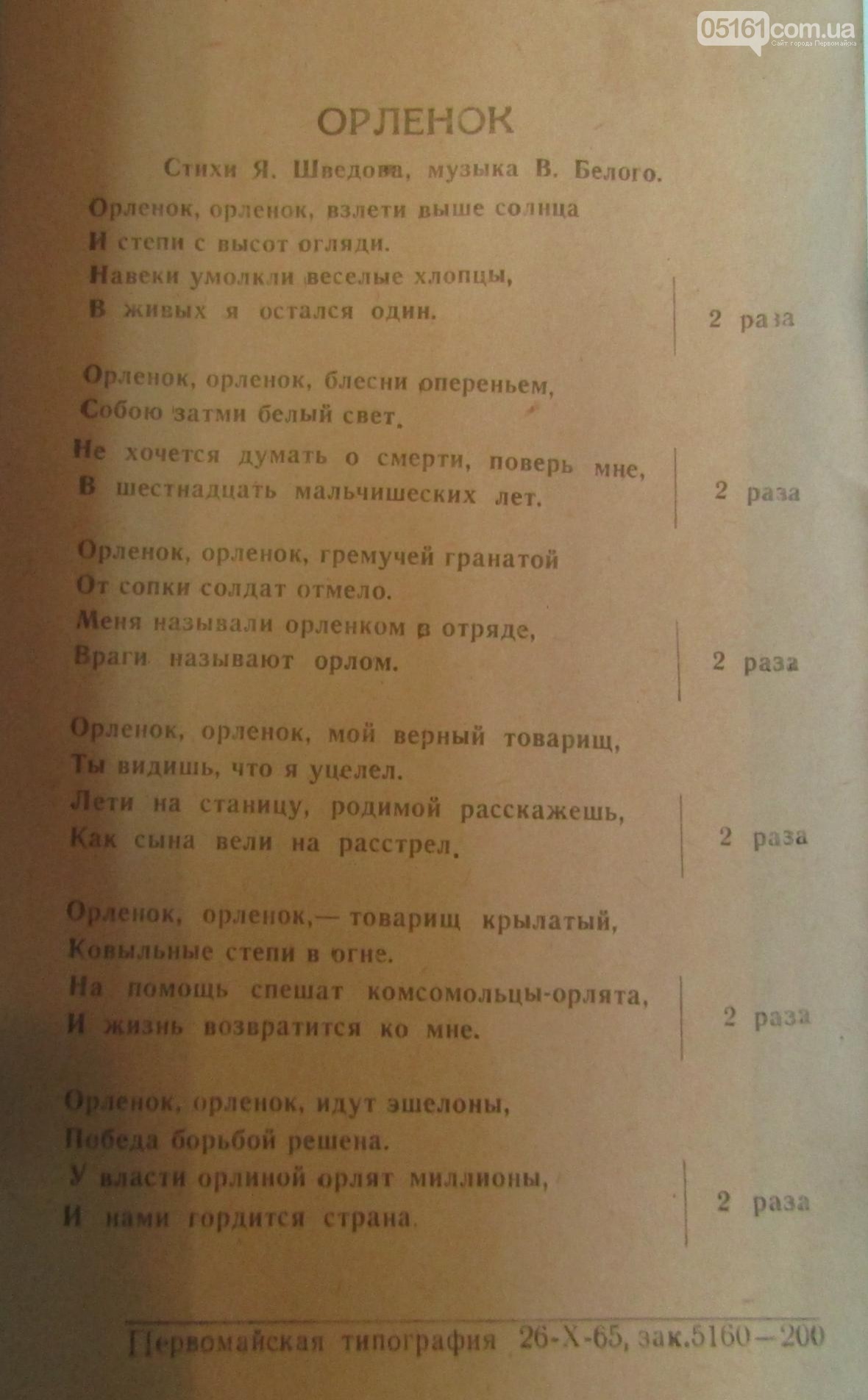 05161.com.ua
Сайт города Первомайска

ОРЛЕНОК

Стихи Я. Шведова, музыка В. Белого.

Орленок, орленок, взлети выше солнца
И степи с высот огляди.
Навеки умолкли веселые хлопцы,
В живых я остался один. 2 раза

Орленок, орленок, блесни опереньем,
Собою затми белый свет.
Не хочется думать о смерти, поверь мне,
В шестнадцать мальчишеских лет. 2 раза

Орленок, орленок, гремучей гранатой
От сопки солдат отмело.
Меня называли орленком в отряде,
Враги называют орлом. 2 раза

Орленок, орленок, мой верный товарищ,
Ты видишь, что я уцелел.
Лети на станицу, родимой расскажешь,
Как сына вели на расстрел. 2 раза

Орленок, орленок,— товарищ крылатый,
Ковыльные степи в огне.
На помощь спешат комсомольцы-орлята,
И жизнь возвратится ко мне. 2 раза

Орленок, орленок, идут эшелоны,
Победа борьбой решена.
У власти орлиной орлят миллионы,
И нами гордится страна. 2 раза

Первомайская типография 26-X-65, зак.5160—200